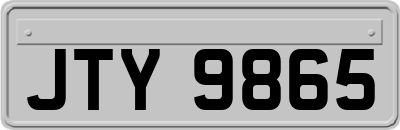 JTY 9865